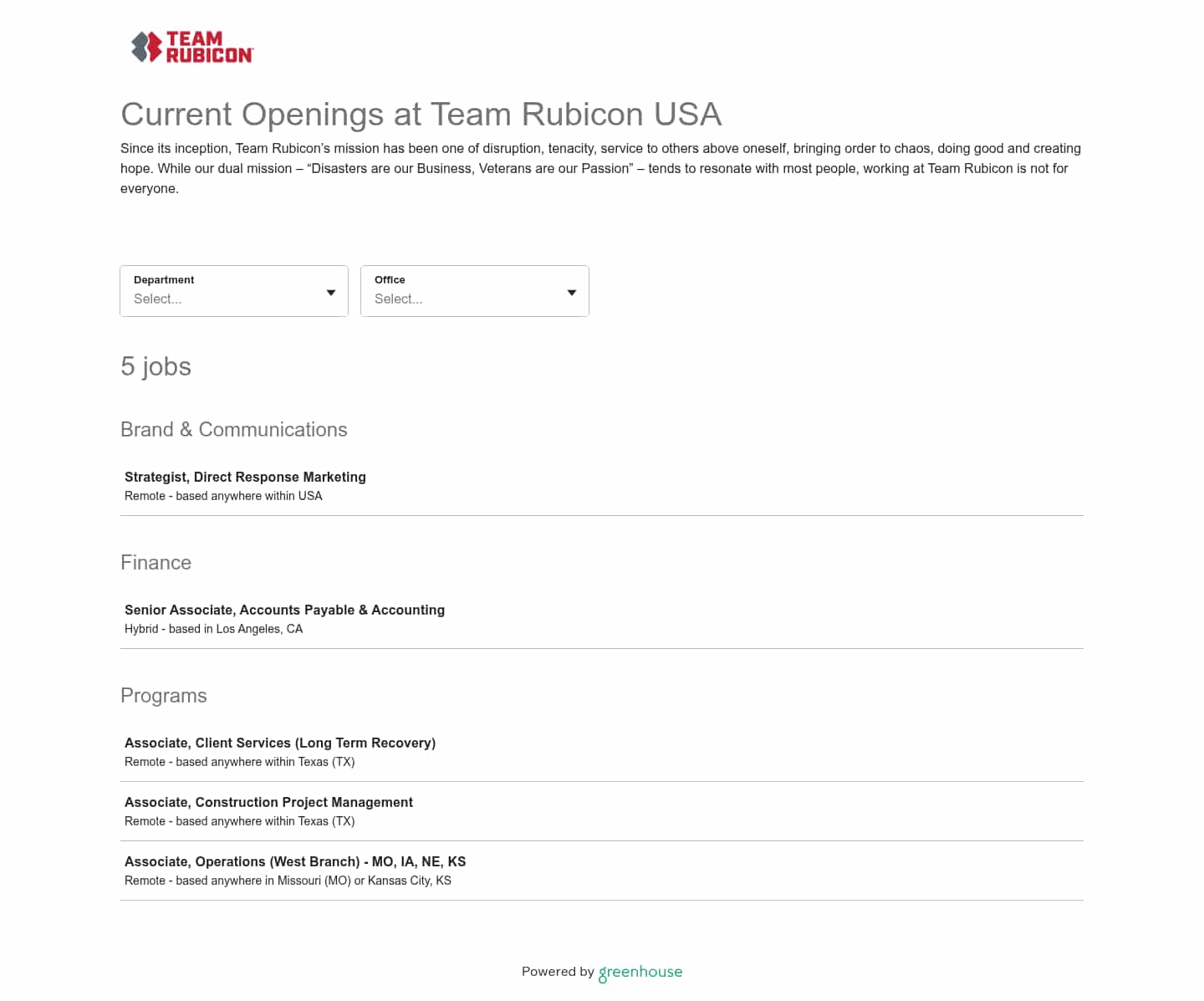 TEAM RUBICON

Current Openings at Team Rubicon USA

Since its inception, Team Rubicon's mission has been one of disruption, tenacity, service to others above oneself, bringing order to chaos, doing good and creating hope. While our dual mission – "Disasters are our Business, Veterans are our Passion" – tends to resonate with most people, working at Team Rubicon is not for everyone.

Department
Select...

Office
Select...

5 jobs

Brand & Communications

Strategist, Direct Response Marketing
Remote - based anywhere within USA

Finance

Senior Associate, Accounts Payable & Accounting
Hybrid - based in Los Angeles, CA

Programs

Associate, Client Services (Long Term Recovery)
Remote - based anywhere within Texas (TX)

Associate, Construction Project Management
Remote - based anywhere within Texas (TX)

Associate, Operations (West Branch) - MO, IA, NE, KS
Remote - based anywhere in Missouri (MO) or Kansas City, KS

Powered by greenhouse